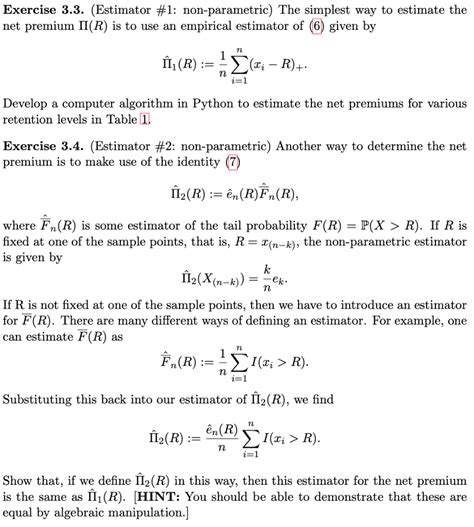 **Exercise 3.3.** (Estimator #1: non-parametric) The simplest way to estimate the net premium $\Pi(R)$ is to use an empirical estimator of (6) given by

$$\hat{\Pi}_1(R) := \frac{1}{n}\sum_{i=1}^{n}(x_i - R)_+.$$

Develop a computer algorithm in Python to estimate the net premiums for various retention levels in Table 1.

**Exercise 3.4.** (Estimator #2: non-parametric) Another way to determine the net premium is to make use of the identity (7)

$$\hat{\Pi}_2(R) := \hat{e}_n(R)\hat{\overline{F}}_n(R),$$

where $\hat{\overline{F}}_n(R)$ is some estimator of the tail probability $F(R) = \mathbb{P}(X > R)$. If $R$ is fixed at one of the sample points, that is, $R = x_{(n-k)}$, the non-parametric estimator is given by

$$\hat{\Pi}_2(X_{(n-k)}) = \frac{k}{n}e_k.$$

If R is not fixed at one of the sample points, then we have to introduce an estimator for $\overline{F}(R)$. There are many different ways of defining an estimator. For example, one can estimate $\overline{F}(R)$ as

$$\hat{\overline{F}}_n(R) := \frac{1}{n}\sum_{i=1}^{n}I(x_i > R).$$

Substituting this back into our estimator of $\hat{\Pi}_2(R)$, we find

$$\hat{\Pi}_2(R) := \frac{\hat{e}_n(R)}{n}\sum_{i=1}^{n}I(x_i > R).$$

Show that, if we define $\hat{\Pi}_2(R)$ in this way, then this estimator for the net premium is the same as $\hat{\Pi}_1(R)$. [**HINT:** You should be able to demonstrate that these are equal by algebraic manipulation.]